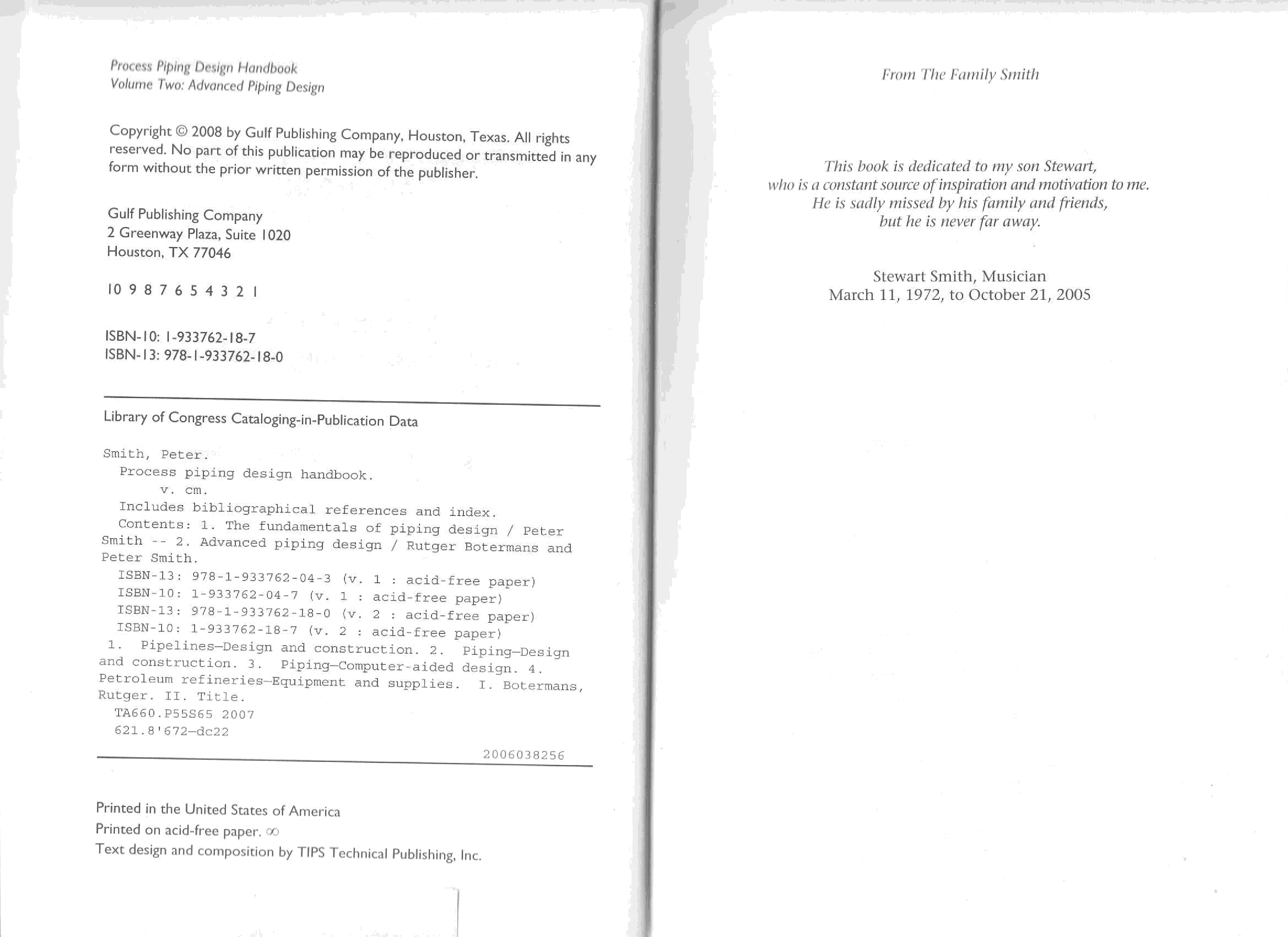 Process Piping Design Handbook
Volume Two: Advanced Piping Design

Copyright © 2008 by Gulf Publishing Company, Houston, Texas. All rights reserved. No part of this publication may be reproduced or transmitted in any form without the prior written permission of the publisher.

Gulf Publishing Company
2 Greenway Plaza, Suite 1020
Houston, TX 77046

10 9 8 7 6 5 4 3 2 1

ISBN-10: 1-933762-18-7
ISBN-13: 978-1-933762-18-0

Library of Congress Cataloging-in-Publication Data

Smith, Peter.
Process piping design handbook.
v. cm.
Includes bibliographical references and index.
Contents: 1. The fundamentals of piping design / Peter Smith -- 2. Advanced piping design / Rutger Botermans and Peter Smith.
ISBN-13: 978-1-933762-04-3 (v. 1 : acid-free paper)
ISBN-10: 1-933762-04-7 (v. 1 : acid-free paper)
ISBN-13: 978-1-933762-18-0 (v. 2 : acid-free paper)
ISBN-10: 1-933762-18-7 (v. 2 : acid-free paper)
1. Pipelines—Design and construction. 2. Piping—Design and construction. 3. Piping—Computer-aided design. 4. Petroleum refineries—Equipment and supplies. I. Botermans, Rutger. II. Title.
TA660.P55S65 2007
621.8'672—dc22

2006038256

Printed in the United States of America
Printed on acid-free paper. ∞
Text design and composition by TIPS Technical Publishing, Inc.

From The Family Smith

This book is dedicated to my son Stewart,
who is a constant source of inspiration and motivation to me.
He is sadly missed by his family and friends,
but he is never far away.

Stewart Smith, Musician
March 11, 1972, to October 21, 2005